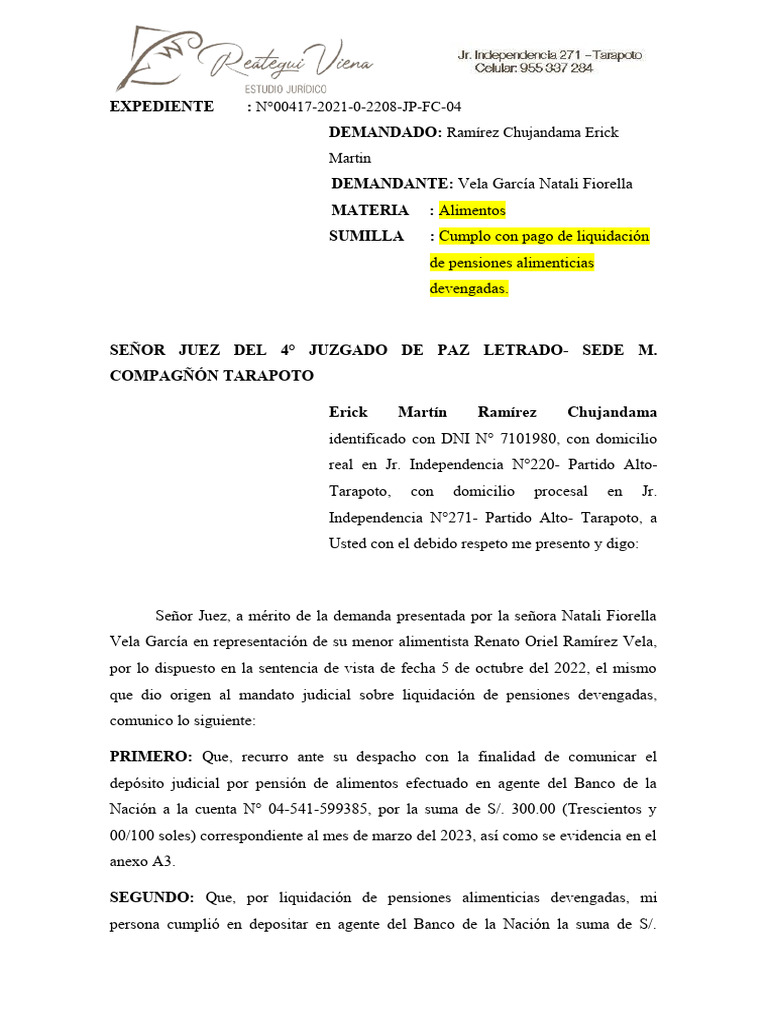 Reategui Viena
ESTUDIO JURÍDICO

Jr. Independencia 271 – Tarapoto
Celular: 955 337 284

EXPEDIENTE : N°00417-2021-0-2208-JP-FC-04

DEMANDADO: Ramírez Chujandama Erick Martin

DEMANDANTE: Vela García Natali Fiorella

MATERIA : Alimentos

SUMILLA : Cumplo con pago de liquidación de pensiones alimenticias devengadas.

SEÑOR JUEZ DEL 4° JUZGADO DE PAZ LETRADO- SEDE M. COMPAGÑÓN TARAPOTO

Erick Martín Ramírez Chujandama identificado con DNI N° 7101980, con domicilio real en Jr. Independencia N°220- Partido Alto- Tarapoto, con domicilio procesal en Jr. Independencia N°271- Partido Alto- Tarapoto, a Usted con el debido respeto me presento y digo:

Señor Juez, a mérito de la demanda presentada por la señora Natali Fiorella Vela García en representación de su menor alimentista Renato Oriel Ramírez Vela, por lo dispuesto en la sentencia de vista de fecha 5 de octubre del 2022, el mismo que dio origen al mandato judicial sobre liquidación de pensiones devengadas, comunico lo siguiente:

PRIMERO: Que, recurro ante su despacho con la finalidad de comunicar el depósito judicial por pensión de alimentos efectuado en agente del Banco de la Nación a la cuenta N° 04-541-599385, por la suma de S/. 300.00 (Trescientos y 00/100 soles) correspondiente al mes de marzo del 2023, así como se evidencia en el anexo A3.

SEGUNDO: Que, por liquidación de pensiones alimenticias devengadas, mi persona cumplió en depositar en agente del Banco de la Nación la suma de S/.